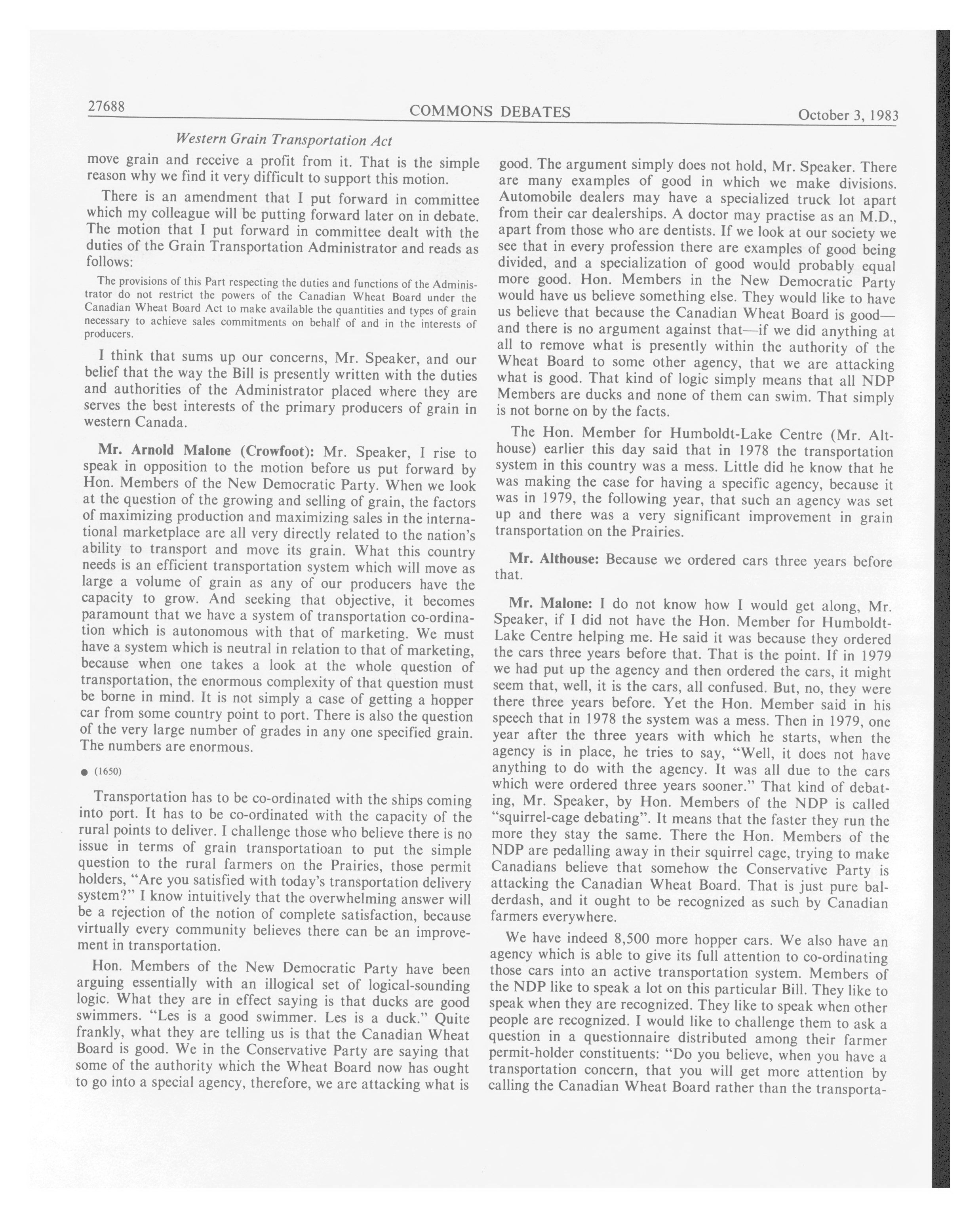 27688 COMMONS DEBATES October 3, 1983

Western Grain Transportation Act

move grain and receive a profit from it. That is the simple reason why we find it very difficult to support this motion.

There is an amendment that I put forward in committee which my colleague will be putting forward later on in debate. The motion that I put forward in committee dealt with the duties of the Grain Transportation Administrator and reads as follows:

The provisions of this Part respecting the duties and functions of the Administrator do not restrict the powers of the Canadian Wheat Board under the Canadian Wheat Board Act to make available the quantities and types of grain necessary to achieve sales commitments on behalf of and in the interests of producers.

I think that sums up our concerns, Mr. Speaker, and our belief that the way the Bill is presently written with the duties and authorities of the Administrator placed where they are serves the best interests of the primary producers of grain in western Canada.

Mr. Arnold Malone (Crowfoot): Mr. Speaker, I rise to speak in opposition to the motion before us put forward by Hon. Members of the New Democratic Party. When we look at the question of the growing and selling of grain, the factors of maximizing production and maximizing sales in the international marketplace are all very directly related to the nation's ability to transport and move its grain. What this country needs is an efficient transportation system which will move as large a volume of grain as any of our producers have the capacity to grow. And seeking that objective, it becomes paramount that we have a system of transportation co-ordination which is autonomous with that of marketing. We must have a system which is neutral in relation to that of marketing, because when one takes a look at the whole question of transportation, the enormous complexity of that question must be borne in mind. It is not simply a case of getting a hopper car from some country point to port. There is also the question of the very large number of grades in any one specified grain. The numbers are enormous.

● (1650)

Transportation has to be co-ordinated with the ships coming into port. It has to be co-ordinated with the capacity of the rural points to deliver. I challenge those who believe there is no issue in terms of grain transportatioan to put the simple question to the rural farmers on the Prairies, those permit holders, "Are you satisfied with today's transportation delivery system?" I know intuitively that the overwhelming answer will be a rejection of the notion of complete satisfaction, because virtually every community believes there can be an improvement in transportation.

Hon. Members of the New Democratic Party have been arguing essentially with an illogical set of logical-sounding logic. What they are in effect saying is that ducks are good swimmers. "Les is a good swimmer. Les is a duck." Quite frankly, what they are telling us is that the Canadian Wheat Board is good. We in the Conservative Party are saying that some of the authority which the Wheat Board now has ought to go into a special agency, therefore, we are attacking what is good. The argument simply does not hold, Mr. Speaker. There are many examples of good in which we make divisions. Automobile dealers may have a specialized truck lot apart from their car dealerships. A doctor may practise as an M.D., apart from those who are dentists. If we look at our society we see that in every profession there are examples of good being divided, and a specialization of good would probably equal more good. Hon. Members in the New Democratic Party would have us believe something else. They would like to have us believe that because the Canadian Wheat Board is good—and there is no argument against that—if we did anything at all to remove what is presently within the authority of the Wheat Board to some other agency, that we are attacking what is good. That kind of logic simply means that all NDP Members are ducks and none of them can swim. That simply is not borne on by the facts.

The Hon. Member for Humboldt-Lake Centre (Mr. Althouse) earlier this day said that in 1978 the transportation system in this country was a mess. Little did he know that he was making the case for having a specific agency, because it was in 1979, the following year, that such an agency was set up and there was a very significant improvement in grain transportation on the Prairies.

Mr. Althouse: Because we ordered cars three years before that.

Mr. Malone: I do not know how I would get along, Mr. Speaker, if I did not have the Hon. Member for Humboldt-Lake Centre helping me. He said it was because they ordered the cars three years before that. That is the point. If in 1979 we had put up the agency and then ordered the cars, it might seem that, well, it is the cars, all confused. But, no, they were there three years before. Yet the Hon. Member said in his speech that in 1978 the system was a mess. Then in 1979, one year after the three years with which he starts, when the agency is in place, he tries to say, "Well, it does not have anything to do with the agency. It was all due to the cars which were ordered three years sooner." That kind of debating, Mr. Speaker, by Hon. Members of the NDP is called "squirrel-cage debating". It means that the faster they run the more they stay the same. There the Hon. Members of the NDP are pedalling away in their squirrel cage, trying to make Canadians believe that somehow the Conservative Party is attacking the Canadian Wheat Board. That is just pure balderdash, and it ought to be recognized as such by Canadian farmers everywhere.

We have indeed 8,500 more hopper cars. We also have an agency which is able to give its full attention to co-ordinating those cars into an active transportation system. Members of the NDP like to speak a lot on this particular Bill. They like to speak when they are recognized. They like to speak when other people are recognized. I would like to challenge them to ask a question in a questionnaire distributed among their farmer permit-holder constituents: "Do you believe, when you have a transportation concern, that you will get more attention by calling the Canadian Wheat Board rather than the transporta-